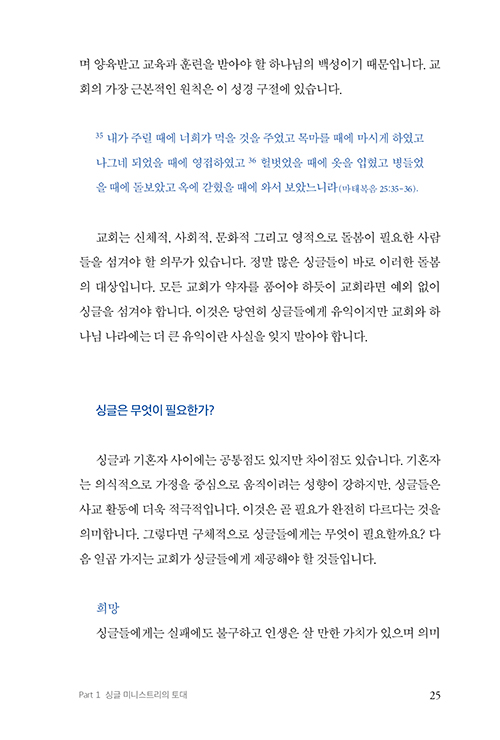 며 양육받고 교육과 훈련을 받아야 할 하나님의 백성이기 때문입니다. 교회의 가장 근본적인 원칙은 이 성경 구절에 있습니다.

$^{35}$ 내가 주릴 때에 너희가 먹을 것을 주었고 목마를 때에 마시게 하였고 나그네 되었을 때에 영접하였고 $^{36}$ 헐벗었을 때에 옷을 입혔고 병들었을 때에 돌보았고 옥에 갇혔을 때에 와서 보았느니라(마태복음 25:35-36).

교회는 신체적, 사회적, 문화적 그리고 영적으로 돌봄이 필요한 사람들을 섬겨야 할 의무가 있습니다. 정말 많은 싱글들이 바로 이러한 돌봄의 대상입니다. 모든 교회가 약자를 품어야 하듯이 교회라면 예외 없이 싱글을 섬겨야 합니다. 이것은 당연히 싱글들에게 유익이지만 교회와 하나님 나라에는 더 큰 유익이란 사실을 잊지 말아야 합니다.

싱글은 무엇이 필요한가?

싱글과 기혼자 사이에는 공통점도 있지만 차이점도 있습니다. 기혼자는 의식적으로 가정을 중심으로 움직이려는 성향이 강하지만, 싱글들은 사교 활동에 더욱 적극적입니다. 이것은 곧 필요가 완전히 다르다는 것을 의미합니다. 그렇다면 구체적으로 싱글들에게는 무엇이 필요할까요? 다음 일곱 가지는 교회가 싱글들에게 제공해야 할 것들입니다.

희망
싱글들에게는 실패에도 불구하고 인생은 살 만한 가치가 있으며 의미

Part 1 싱글 미니스트리의 토대 25